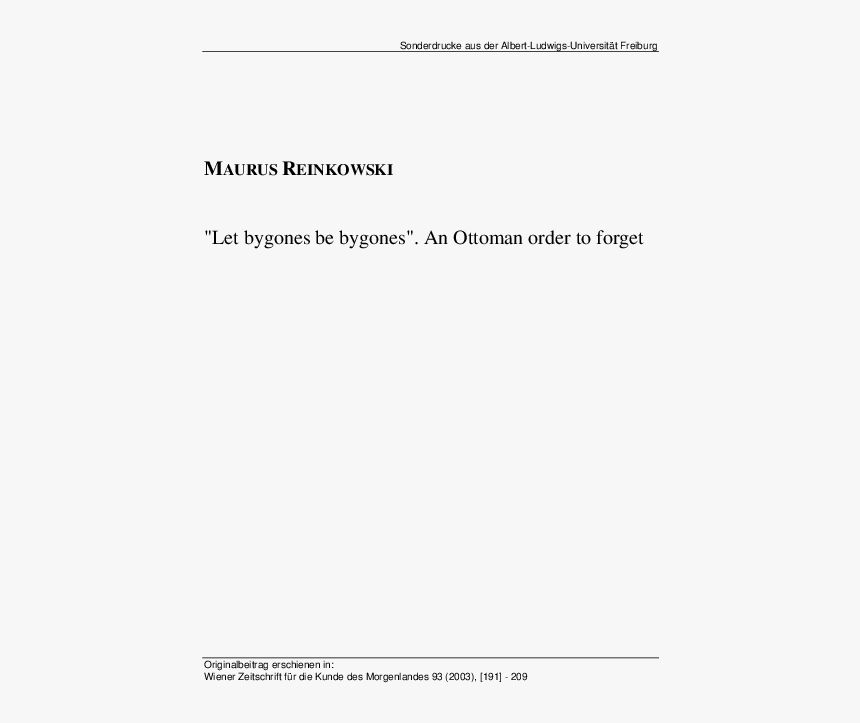 Sonderdrucke aus der Albert-Ludwigs-Universität Freiburg

MAURUS REINKOWSKI

"Let bygones be bygones". An Ottoman order to forget

Originalbeitrag erschienen in:
Wiener Zeitschrift für die Kunde des Morgenlandes 93 (2003), [191] - 209